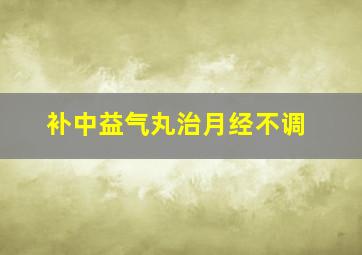 补中益气丸治月经不调